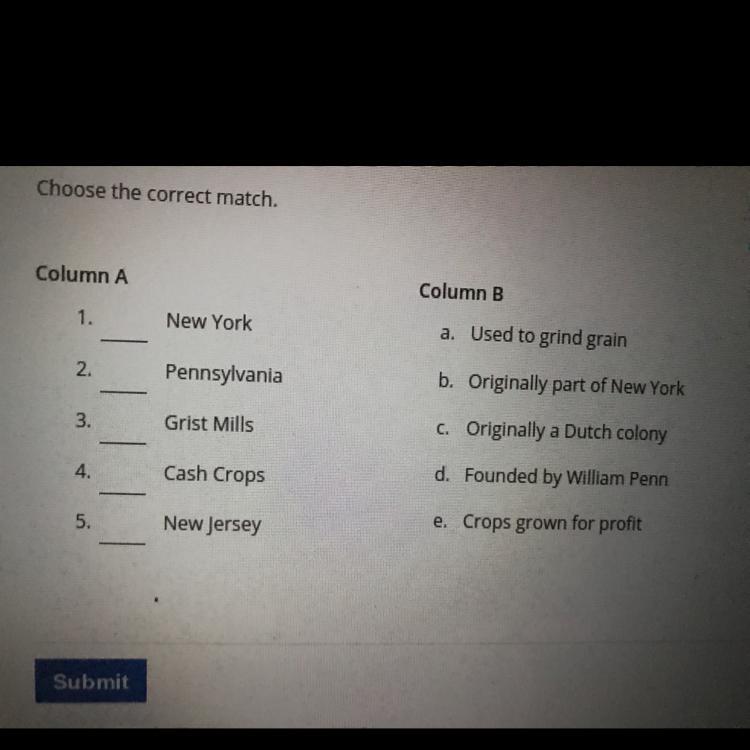 Choose the correct match.

Column A

1. ____ New York

2. ____ Pennsylvania

3. ____ Grist Mills

4. ____ Cash Crops

5. ____ New Jersey

Column B

a. Used to grind grain

b. Originally part of New York

c. Originally a Dutch colony

d. Founded by William Penn

e. Crops grown for profit

Submit